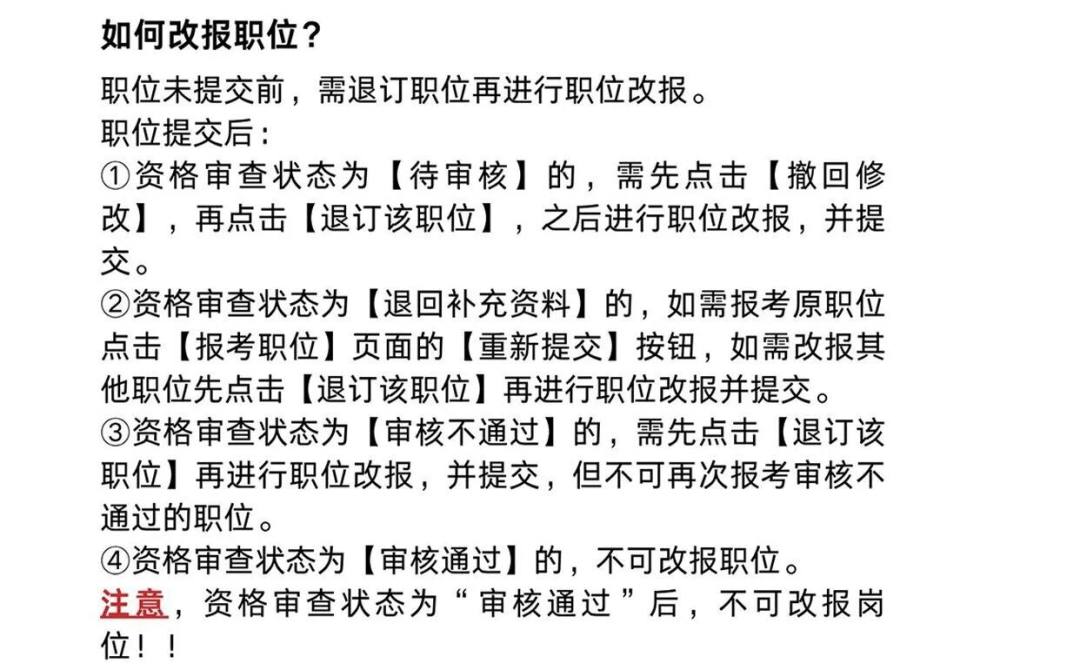 如何改报职位？

职位未提交前，需退订职位再进行职位改报。
职位提交后：
①资格审查状态为【待审核】的，需先点击【撤回修改】，再点击【退订该职位】，之后进行职位改报，并提交。
②资格审查状态为【退回补充资料】的，如需报考原职位点击【报考职位】页面的【重新提交】按钮，如需改报其他职位先点击【退订该职位】再进行职位改报并提交。
③资格审查状态为【审核不通过】的，需先点击【退订该职位】再进行职位改报，并提交，但不可再次报考审核不通过的职位。
④资格审查状态为【审核通过】的，不可改报职位。
注意，资格审查状态为“审核通过”后，不可改报岗位！！